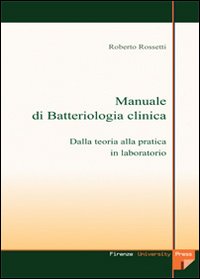 Roberto Rossetti

Manuale di Batteriologia clinica

Dalla teoria alla pratica in laboratorio

Firenze University Press